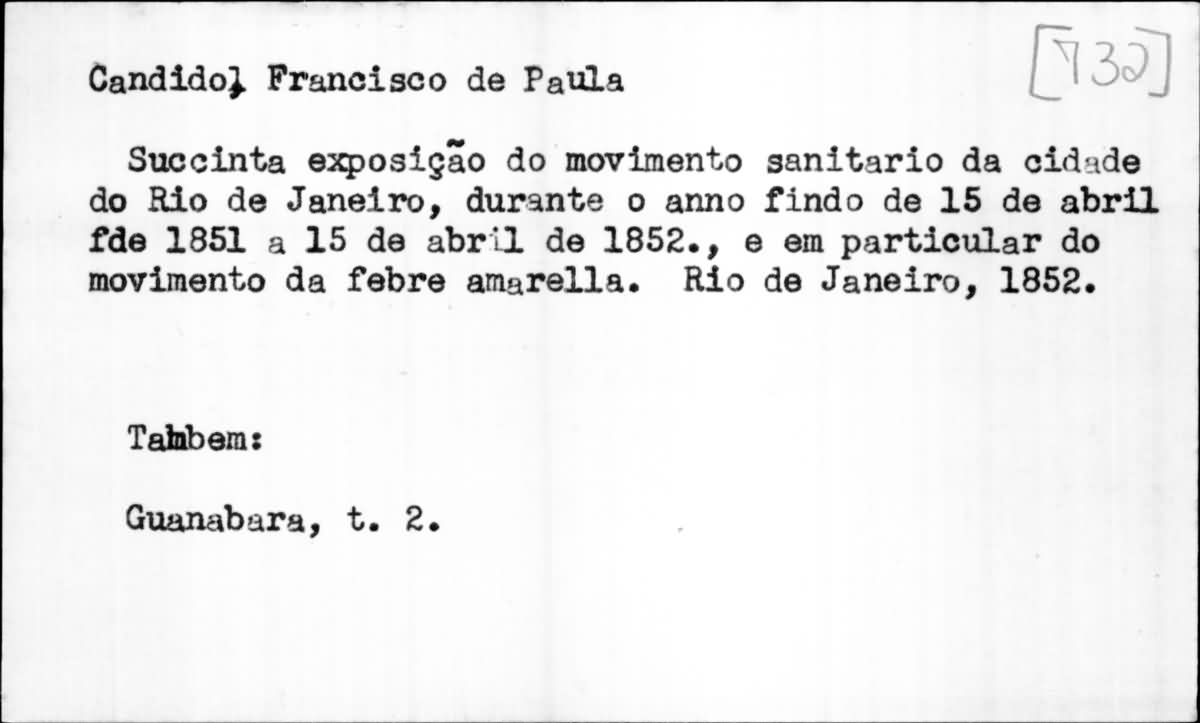 Candido, Francisco de Paula

[132]

Succinta exposição do movimento sanitario da cidade do Rio de Janeiro, durante o anno findo de 15 de abril fde 1851 a 15 de abril de 1852., e em particular do movimento da febre amarella. Rio de Janeiro, 1852.

Tambem:

Guanabara, t. 2.